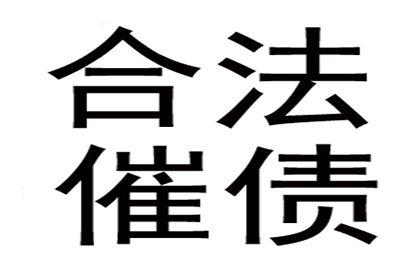 合法
催债